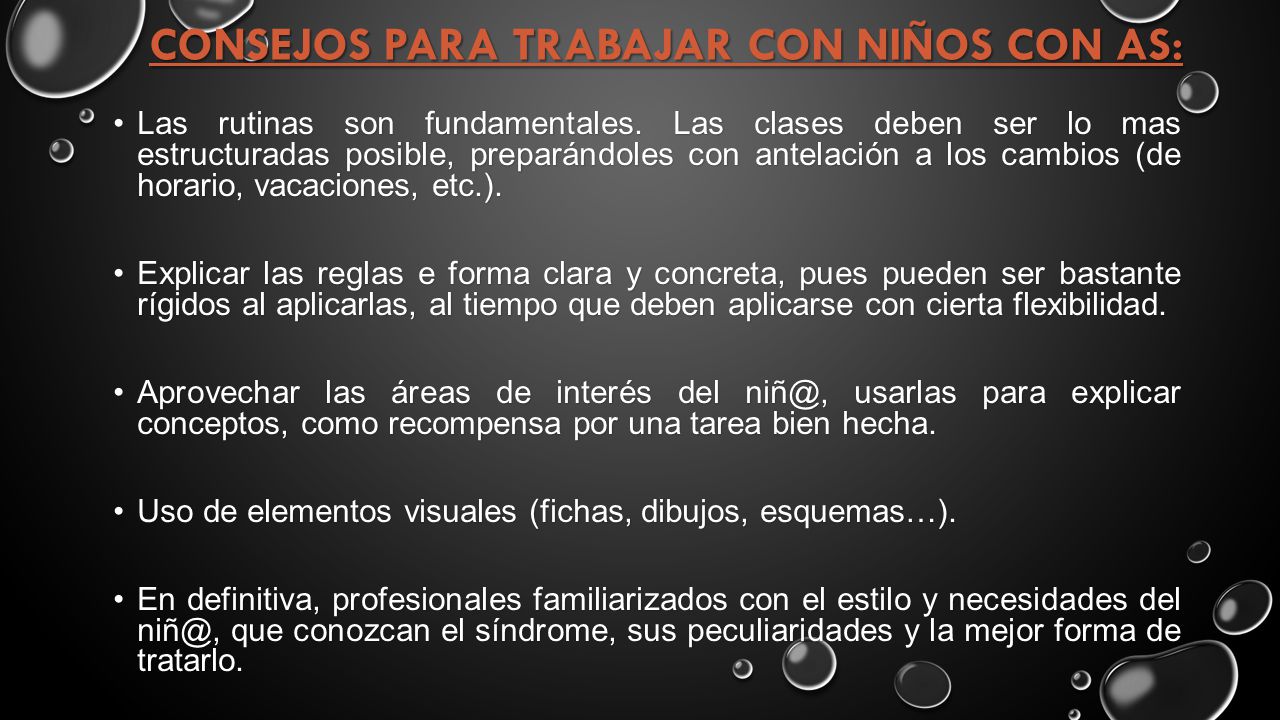 CONSEJOS PARA TRABAJAR CON NIÑOS CON AS:

• Las rutinas son fundamentales. Las clases deben ser lo mas estructuradas posible, preparándoles con antelación a los cambios (de horario, vacaciones, etc.).

• Explicar las reglas e forma clara y concreta, pues pueden ser bastante rígidos al aplicarlas, al tiempo que deben aplicarse con cierta flexibilidad.

• Aprovechar las áreas de interés del niñ@, usarlas para explicar conceptos, como recompensa por una tarea bien hecha.

• Uso de elementos visuales (fichas, dibujos, esquemas…).

• En definitiva, profesionales familiarizados con el estilo y necesidades del niñ@, que conozcan el síndrome, sus peculiaridades y la mejor forma de tratarlo.